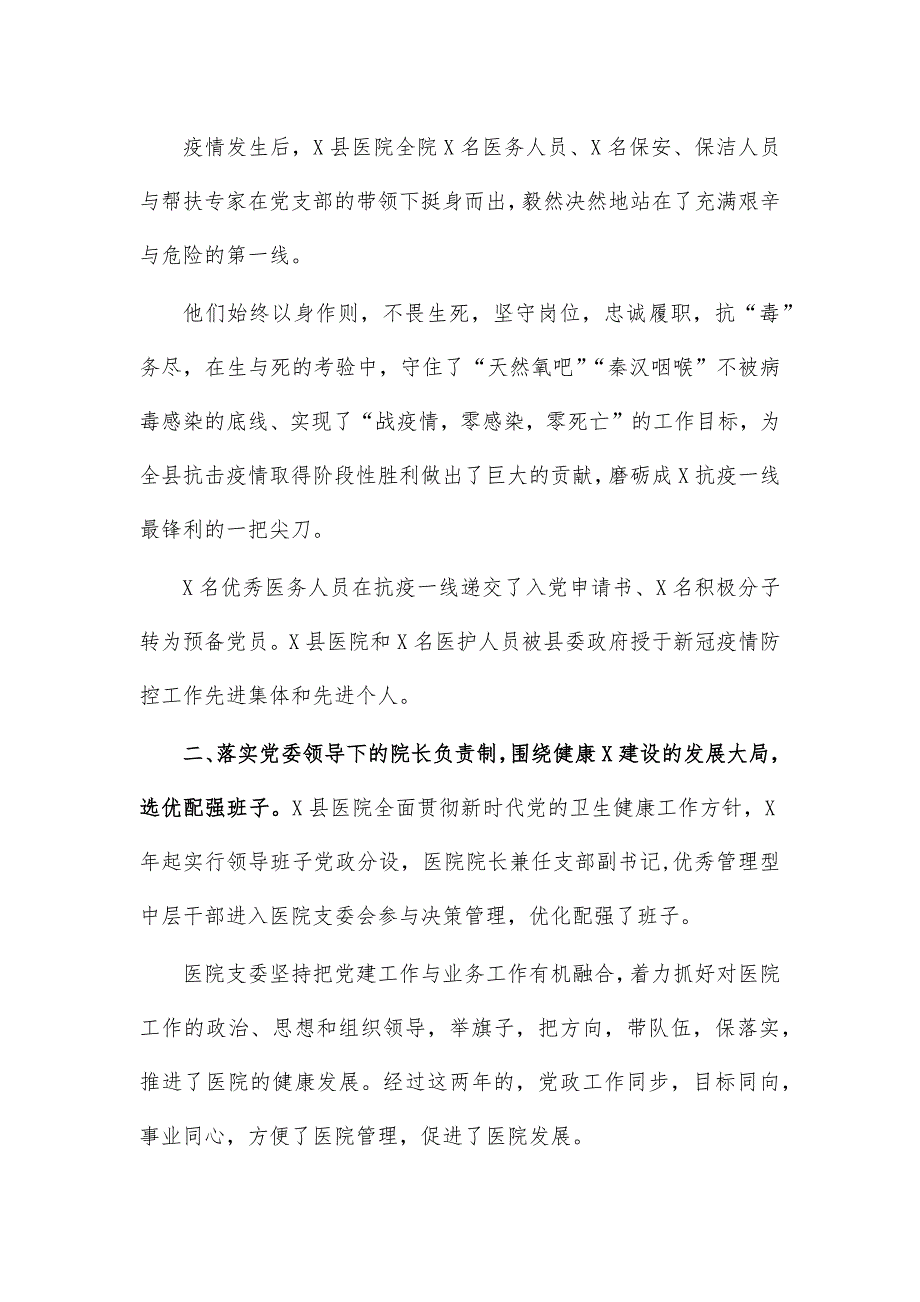 疫情发生后，X县医院全院X名医务人员、X名保安、保洁人员与帮扶专家在党支部的带领下挺身而出，毅然决然地站在了充满艰辛与危险的第一线。

他们始终以身作则，不畏生死，坚守岗位，忠诚履职，抗“毒”务尽，在生与死的考验中，守住了“天然氧吧”“秦汉咽喉”不被病毒感染的底线、实现了“战疫情，零感染，零死亡”的工作目标，为全县抗击疫情取得阶段性胜利做出了巨大的贡献，磨砺成X抗疫一线最锋利的一把尖刀。

X名优秀医务人员在抗疫一线递交了入党申请书、X名积极分子转为预备党员。X县医院和X名医护人员被县委政府授于新冠疫情防控工作先进集体和先进个人。

二、落实党委领导下的院长负责制，围绕健康X建设的发展大局，选优配强班子。X县医院全面贯彻新时代党的卫生健康工作方针，X年起实行领导班子党政分设，医院院长兼任支部副书记，优秀管理型中层干部进入医院支委会参与决策管理，优化配强了班子。

医院支委坚持把党建工作与业务工作有机融合，着力抓好对医院工作的政治、思想和组织领导，举旗子，把方向，带队伍，保落实，推进了医院的健康发展。经过这两年的，党政工作同步，目标同向，事业同心，方便了医院管理，促进了医院发展。